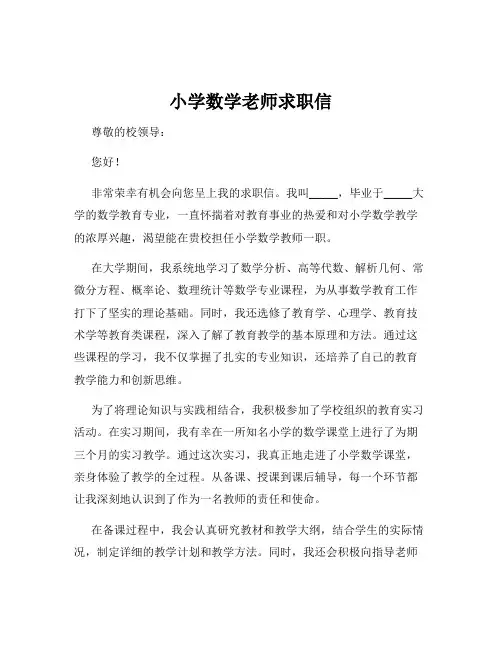 小学数学老师求职信

尊敬的校领导：

您好！

非常荣幸有机会向您呈上我的求职信。我叫_____，毕业于_____大学的数学教育专业，一直怀揣着对教育事业的热爱和对小学数学教学的浓厚兴趣，渴望能在贵校担任小学数学教师一职。

在大学期间，我系统地学习了数学分析、高等代数、解析几何、常微分方程、概率论、数理统计等数学专业课程，为从事数学教育工作打下了坚实的理论基础。同时，我还选修了教育学、心理学、教育技术学等教育类课程，深入了解了教育教学的基本原理和方法。通过这些课程的学习，我不仅掌握了扎实的专业知识，还培养了自己的教育教学能力和创新思维。

为了将理论知识与实践相结合，我积极参加了学校组织的教育实习活动。在实习期间，我有幸在一所知名小学的数学课堂上进行了为期三个月的实习教学。通过这次实习，我真正地走进了小学数学课堂，亲身体验了教学的全过程。从备课、授课到课后辅导，每一个环节都让我深刻地认识到了作为一名教师的责任和使命。

在备课过程中，我会认真研究教材和教学大纲，结合学生的实际情况，制定详细的教学计划和教学方法。同时，我还会积极向指导老师